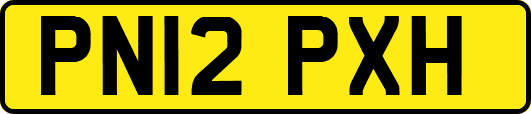 PN12 PXH